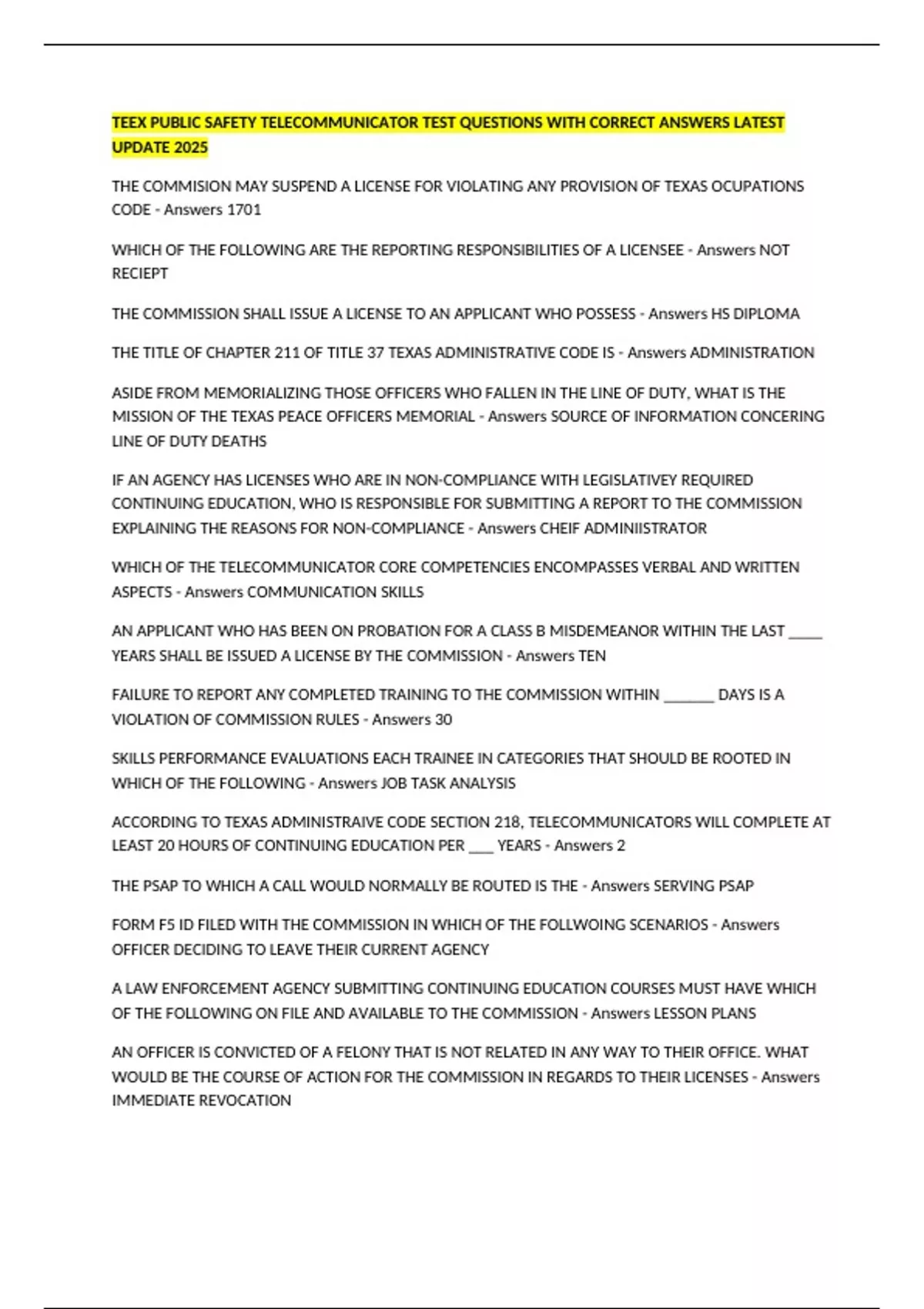 TEEX PUBLIC SAFETY TELECOMMUNICATOR TEST QUESTIONS WITH CORRECT ANSWERS LATEST UPDATE 2025

THE COMMISION MAY SUSPEND A LICENSE FOR VIOLATING ANY PROVISION OF TEXAS OCUPATIONS CODE - Answers 1701

WHICH OF THE FOLLOWING ARE THE REPORTING RESPONSIBILITIES OF A LICENSEE - Answers NOT RECIEPT

THE COMMISSION SHALL ISSUE A LICENSE TO AN APPLICANT WHO POSSESS - Answers HS DIPLOMA

THE TITLE OF CHAPTER 211 OF TITLE 37 TEXAS ADMINISTRATIVE CODE IS - Answers ADMINISTRATION

ASIDE FROM MEMORIALIZING THOSE OFFICERS WHO FALLEN IN THE LINE OF DUTY, WHAT IS THE MISSION OF THE TEXAS PEACE OFFICERS MEMORIAL - Answers SOURCE OF INFORMATION CONCERING LINE OF DUTY DEATHS

IF AN AGENCY HAS LICENSES WHO ARE IN NON-COMPLIANCE WITH LEGISLATIVEY REQUIRED CONTINUING EDUCATION, WHO IS RESPONSIBLE FOR SUBMITTING A REPORT TO THE COMMISSION EXPLAINING THE REASONS FOR NON-COMPLIANCE - Answers CHEIF ADMINIISTRATOR

WHICH OF THE TELECOMMUNICATOR CORE COMPETENCIES ENCOMPASSES VERBAL AND WRITTEN ASPECTS - Answers COMMUNICATION SKILLS

AN APPLICANT WHO HAS BEEN ON PROBATION FOR A CLASS B MISDEMEANOR WITHIN THE LAST _____ YEARS SHALL BE ISSUED A LICENSE BY THE COMMISSION - Answers TEN

FAILURE TO REPORT ANY COMPLETED TRAINING TO THE COMMISSION WITHIN _______ DAYS IS A VIOLATION OF COMMISSION RULES - Answers 30

SKILLS PERFORMANCE EVALUATIONS EACH TRAINEE IN CATEGORIES THAT SHOULD BE ROOTED IN WHICH OF THE FOLLOWING - Answers JOB TASK ANALYSIS

ACCORDING TO TEXAS ADMINISTRAIVE CODE SECTION 218, TELECOMMUNICATORS WILL COMPLETE AT LEAST 20 HOURS OF CONTINUING EDUCATION PER ___ YEARS - Answers 2

THE PSAP TO WHICH A CALL WOULD NORMALLY BE ROUTED IS THE - Answers SERVING PSAP

FORM F5 ID FILED WITH THE COMMISSION IN WHICH OF THE FOLLWOING SCENARIOS - Answers OFFICER DECIDING TO LEAVE THEIR CURRENT AGENCY

A LAW ENFORCEMENT AGENCY SUBMITTING CONTINUING EDUCATION COURSES MUST HAVE WHICH OF THE FOLLOWING ON FILE AND AVAILABLE TO THE COMMISSION - Answers LESSON PLANS

AN OFFICER IS CONVICTED OF A FELONY THAT IS NOT RELATED IN ANY WAY TO THEIR OFFICE. WHAT WOULD BE THE COURSE OF ACTION FOR THE COMMISSION IN REGARDS TO THEIR LICENSES - Answers IMMEDIATE REVOCATION